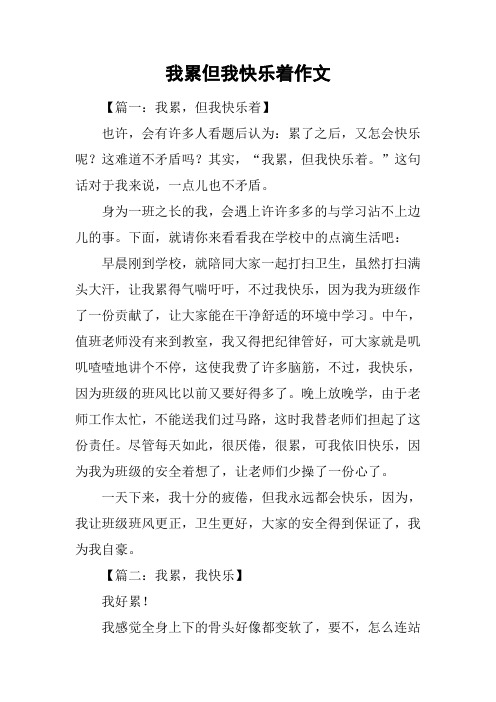 我累但我快乐着作文

【篇一：我累，但我快乐着】

也许，会有许多人看题后认为：累了之后，又怎会快乐呢？这难道不矛盾吗？其实，“我累，但我快乐着。”这句话对于我来说，一点儿也不矛盾。

身为一班之长的我，会遇上许许多多的与学习沾不上边儿的事。下面，就请你来看看我在学校中的点滴生活吧：

早晨刚到学校，就陪同大家一起打扫卫生，虽然打扫满头大汗，让我累得气喘吁吁，不过我快乐，因为我为班级作了一份贡献了，让大家能在干净舒适的环境中学习。中午，值班老师没有来到教室，我又得把纪律管好，可大家就是叽叽喳喳地讲个不停，这使我费了许多脑筋，不过，我快乐，因为班级的班风比以前又要好得多了。晚上放晚学，由于老师工作太忙，不能送我们过马路，这时我替老师们担起了这份责任。尽管每天如此，很厌倦，很累，可我依旧快乐，因为我为班级的安全着想了，让老师们少操了一份心了。

一天下来，我十分的疲倦，但我永远都会快乐，因为，我让班级班风更正，卫生更好，大家的安全得到保证了，我为我自豪。

【篇二：我累，我快乐】

我好累！

我感觉全身上下的骨头好像都变软了，要不，怎么连站